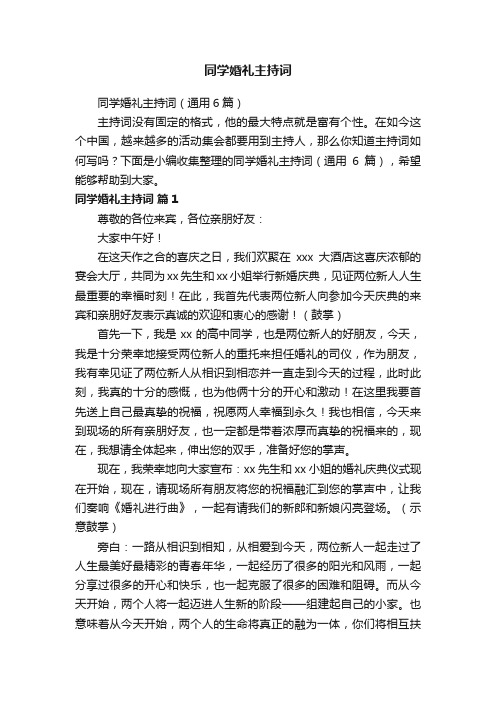 同学婚礼主持词

同学婚礼主持词（通用6篇）

主持词没有固定的格式，他的最大特点就是富有个性。在如今这个中国，越来越多的活动集会都要用到主持人，那么你知道主持词如何写吗？下面是小编收集整理的同学婚礼主持词（通用 6 篇），希望能够帮助到大家。

同学婚礼主持词 篇1

尊敬的各位来宾，各位亲朋好友：

大家中午好！

在这天作之合的喜庆之日，我们欢聚在 xxx 大酒店这喜庆浓郁的宴会大厅，共同为xx先生和xx小姐举行新婚庆典，见证两位新人人生最重要的幸福时刻！在此，我首先代表两位新人向参加今天庆典的来宾和亲朋好友表示真诚的欢迎和衷心的感谢！（鼓掌）

首先一下，我是 xx 的高中同学，也是两位新人的好朋友，今天，我是十分荣幸地接受两位新人的重托来担任婚礼的司仪，作为朋友，我有幸见证了两位新人从相识到相恋并一直走到今天的过程，此时此刻，我真的十分的感慨，也为他俩十分的开心和激动！在这里我要首先送上自己最真挚的祝福，祝愿两人幸福到永久！我也相信，今天来到现场的所有亲朋好友，也一定都是带着浓厚而真挚的祝福来的，现在，我想请全体起来，伸出您的双手，准备好您的掌声。

现在，我荣幸地向大家宣布：xx先生和xx小姐的婚礼庆典仪式现在开始，现在，请现场所有朋友将您的祝福融汇到您的掌声中，让我们奏响《婚礼进行曲》，一起有请我们的新郎和新娘闪亮登场。（示意鼓掌）

旁白：一路从相识到相知，从相爱到今天，两位新人一起走过了人生最美好最精彩的青春年华，一起经历了很多的阳光和风雨，一起分享过很多的开心和快乐，也一起克服了很多的困难和阻碍。而从今天开始，两个人将一起迈进人生新的阶段——组建起自己的小家。也意味着从今天开始，两个人的生命将真正的融为一体，你们将相互扶